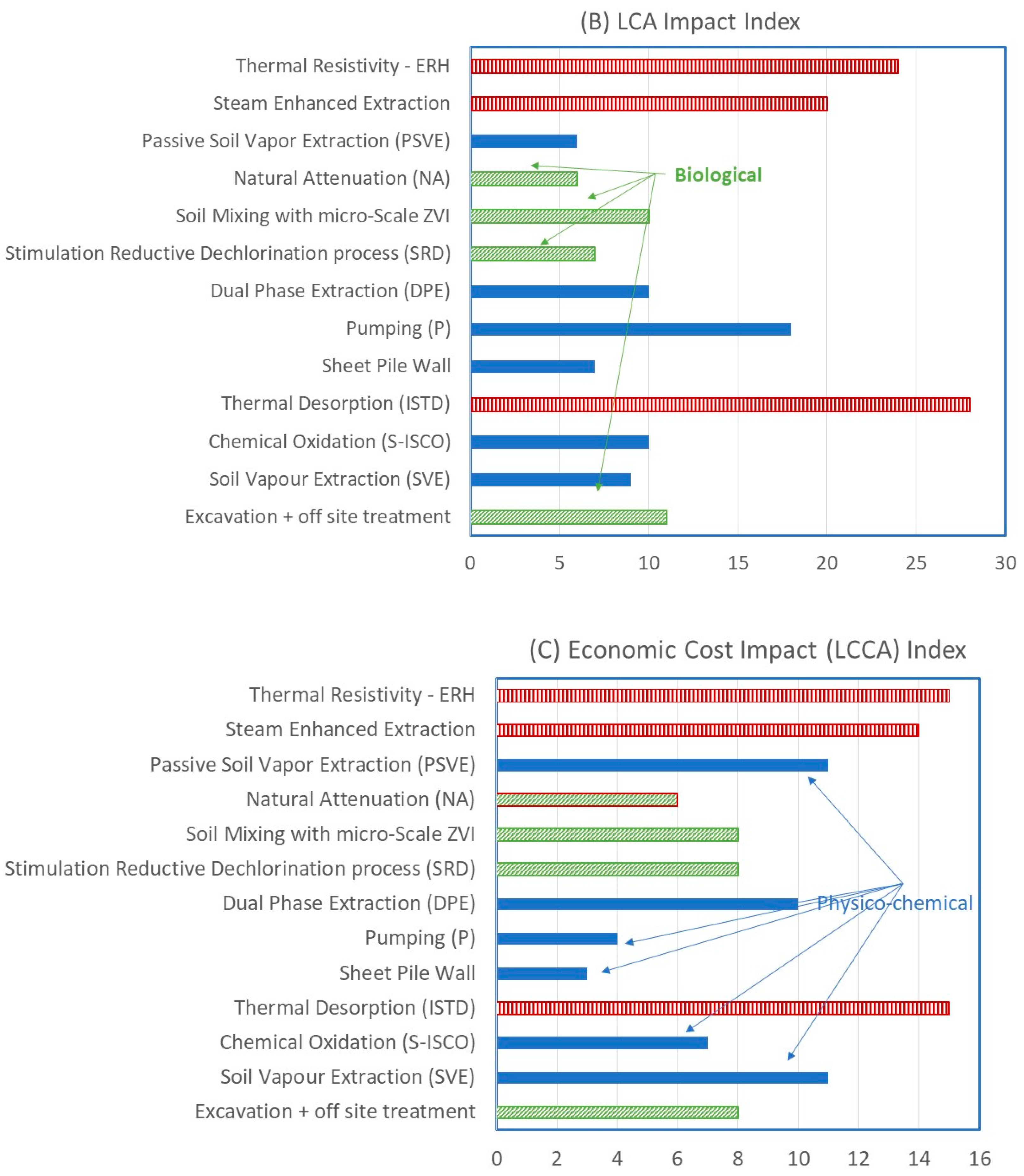 (B) LCA Impact Index

Thermal Resistivity - ERH
Steam Enhanced Extraction
Passive Soil Vapor Extraction (PSVE)
Natural Attenuation (NA)
Soil Mixing with micro-Scale ZVI
Stimulation Reductive Dechlorination process (SRD)
Dual Phase Extraction (DPE)
Pumping (P)
Sheet Pile Wall
Thermal Desorption (ISTD)
Chemical Oxidation (S-ISCO)
Soil Vapour Extraction (SVE)
Excavation + off site treatment

Biological

0 5 10 15 20 25 30

(C) Economic Cost Impact (LCCA) Index

Thermal Resistivity - ERH
Steam Enhanced Extraction
Passive Soil Vapor Extraction (PSVE)
Natural Attenuation (NA)
Soil Mixing with micro-Scale ZVI
Stimulation Reductive Dechlorination process (SRD)
Dual Phase Extraction (DPE)
Pumping (P)
Sheet Pile Wall
Thermal Desorption (ISTD)
Chemical Oxidation (S-ISCO)
Soil Vapour Extraction (SVE)
Excavation + off site treatment

Physico-chemical

0 2 4 6 8 10 12 14 16